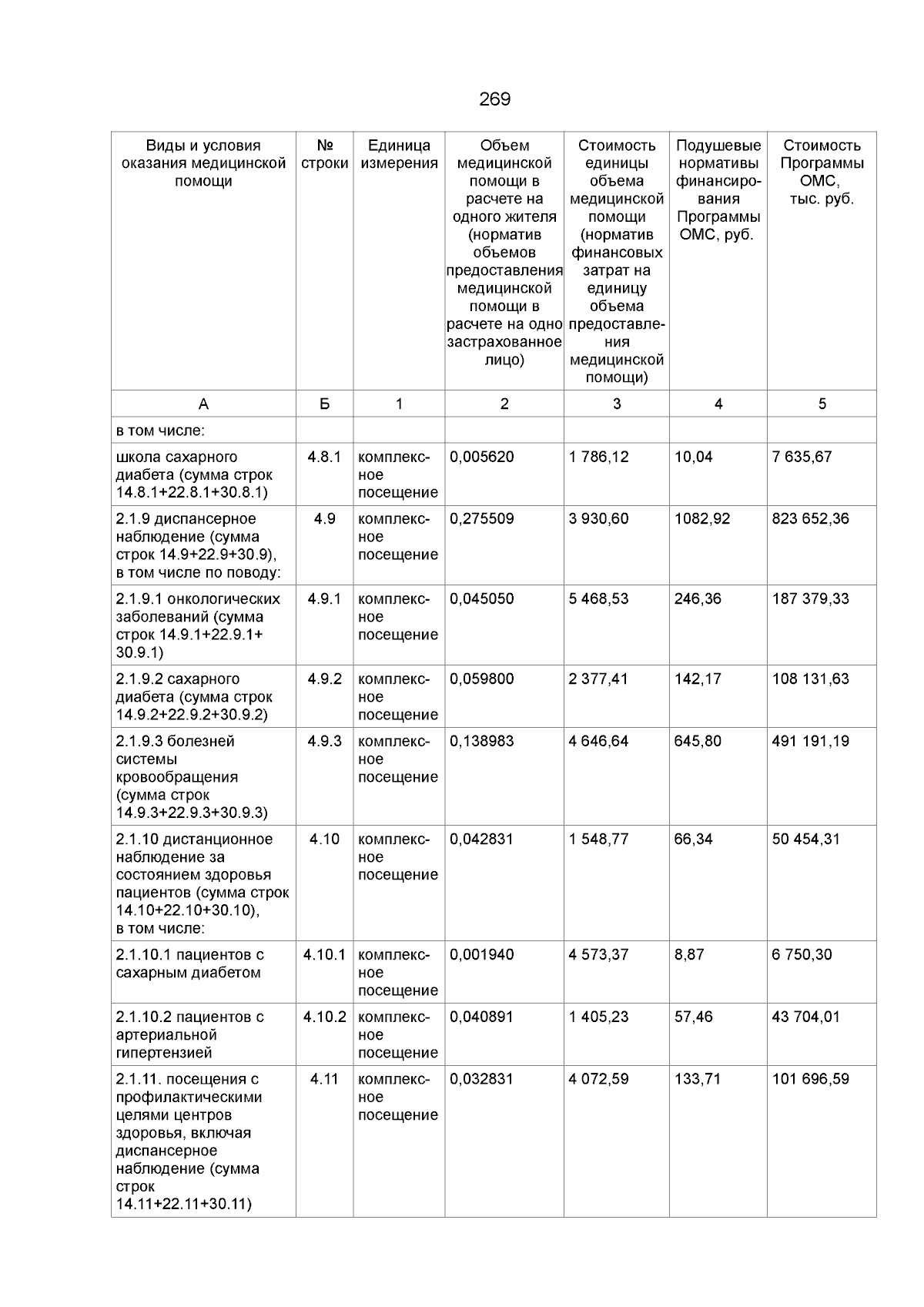 269

| Виды и условия оказания медицинской помощи | № строки | Единица измерения | Объем медицинской помощи в расчете на одного жителя (норматив объемов предоставления медицинской помощи в расчете на одно застрахованное лицо) | Стоимость единицы объема медицинской помощи (норматив финансовых затрат на единицу объема предоставления медицинской помощи) | Подушевые нормативы финансирования Программы ОМС, руб. | Стоимость Программы ОМС, тыс. руб. |
|---|---|---|---|---|---|---|
| А | Б | 1 | 2 | 3 | 4 | 5 |
| в том числе: | | | | | | |
| школа сахарного диабета (сумма строк 14.8.1+22.8.1+30.8.1) | 4.8.1 | комплексное посещение | 0,005620 | 1 786,12 | 10,04 | 7 635,67 |
| 2.1.9 диспансерное наблюдение (сумма строк 14.9+22.9+30.9), в том числе по поводу: | 4.9 | комплексное посещение | 0,275509 | 3 930,60 | 1082,92 | 823 652,36 |
| 2.1.9.1 онкологических заболеваний (сумма строк 14.9.1+22.9.1+ 30.9.1) | 4.9.1 | комплексное посещение | 0,045050 | 5 468,53 | 246,36 | 187 379,33 |
| 2.1.9.2 сахарного диабета (сумма строк 14.9.2+22.9.2+30.9.2) | 4.9.2 | комплексное посещение | 0,059800 | 2 377,41 | 142,17 | 108 131,63 |
| 2.1.9.3 болезней системы кровообращения (сумма строк 14.9.3+22.9.3+30.9.3) | 4.9.3 | комплексное посещение | 0,138983 | 4 646,64 | 645,80 | 491 191,19 |
| 2.1.10 дистанционное наблюдение за состоянием здоровья пациентов (сумма строк 14.10+22.10+30.10), в том числе: | 4.10 | комплексное посещение | 0,042831 | 1 548,77 | 66,34 | 50 454,31 |
| 2.1.10.1 пациентов с сахарным диабетом | 4.10.1 | комплексное посещение | 0,001940 | 4 573,37 | 8,87 | 6 750,30 |
| 2.1.10.2 пациентов с артериальной гипертензией | 4.10.2 | комплексное посещение | 0,040891 | 1 405,23 | 57,46 | 43 704,01 |
| 2.1.11. посещения с профилактическими целями центров здоровья, включая диспансерное наблюдение (сумма строк 14.11+22.11+30.11) | 4.11 | комплексное посещение | 0,032831 | 4 072,59 | 133,71 | 101 696,59 |